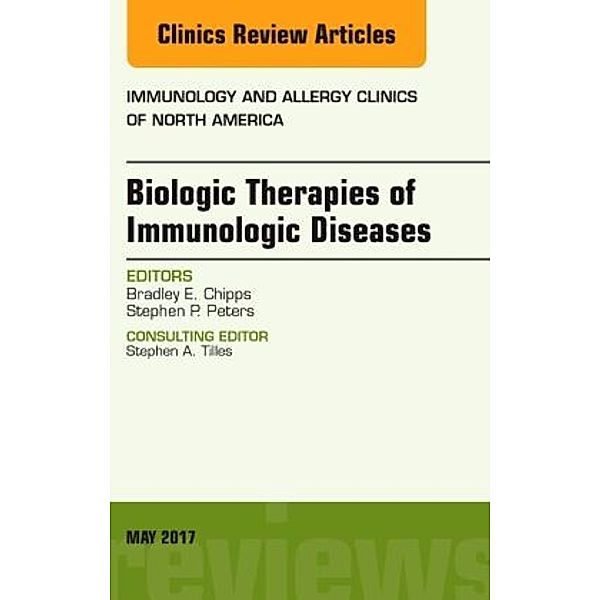 Clinics Review Articles

IMMUNOLOGY AND ALLERGY CLINICS OF NORTH AMERICA

Biologic Therapies of Immunologic Diseases

EDITORS
Bradley E. Chipps
Stephen P. Peters

CONSULTING EDITOR
Stephen A. Tilles

MAY 2017

reviews